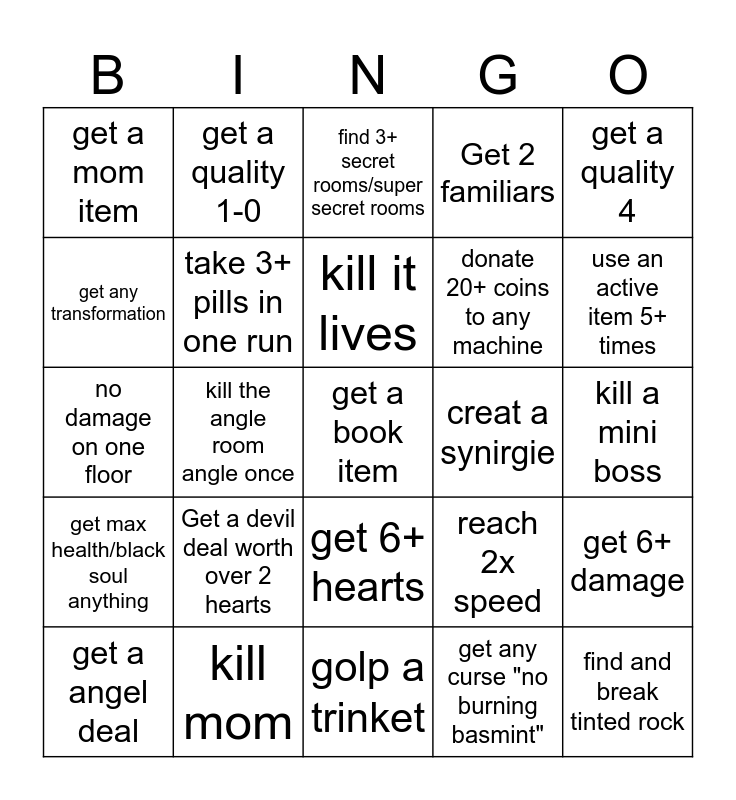 | B | I | N | G | O |
|---|---|---|---|---|
| get a mom item | get a quality 1-0 | find 3+ secret rooms/super secret rooms | Get 2 familiars | get a quality 4 |
| get any transformation | take 3+ pills in one run | kill it lives | donate 20+ coins to any machine | use an active item 5+ times |
| no damage on one floor | kill the angle room angle once | get a book item | creat a synirgie | kill a mini boss |
| get max health/black soul anything | Get a devil deal worth over 2 hearts | get 6+ hearts | reach 2x speed | get 6+ damage |
| get a angel deal | kill mom | golp a trinket | get any curse "no burning basmint" | find and break tinted rock |